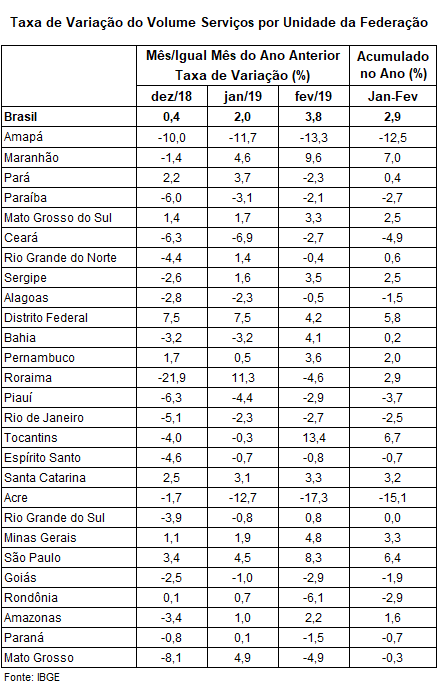 Taxa de Variação do Volume Serviços por Unidade da Federação

| | Mês/Igual Mês do Ano Anterior Taxa de Variação (%) | | | Acumulado no Ano (%) |
|---|---|---|---|---|
| | dez/18 | jan/19 | fev/19 | Jan-Fev |
| Brasil | 0,4 | 2,0 | 3,8 | 2,9 |
| Amapá | -10,0 | -11,7 | -13,3 | -12,5 |
| Maranhão | -1,4 | 4,6 | 9,6 | 7,0 |
| Pará | 2,2 | 3,7 | -2,3 | 0,4 |
| Paraíba | -6,0 | -3,1 | -2,1 | -2,7 |
| Mato Grosso do Sul | 1,4 | 1,7 | 3,3 | 2,5 |
| Ceará | -6,3 | -6,9 | -2,7 | -4,9 |
| Rio Grande do Norte | -4,4 | 1,4 | -0,4 | 0,6 |
| Sergipe | -2,6 | 1,6 | 3,5 | 2,5 |
| Alagoas | -2,8 | -2,3 | -0,5 | -1,5 |
| Distrito Federal | 7,5 | 7,5 | 4,2 | 5,8 |
| Bahia | -3,2 | -3,2 | 4,1 | 0,2 |
| Pernambuco | 1,7 | 0,5 | 3,6 | 2,0 |
| Roraima | -21,9 | 11,3 | -4,6 | 2,9 |
| Piauí | -6,3 | -4,4 | -2,9 | -3,7 |
| Rio de Janeiro | -5,1 | -2,3 | -2,7 | -2,5 |
| Tocantins | -4,0 | -0,3 | 13,4 | 6,7 |
| Espírito Santo | -4,6 | -0,7 | -0,8 | -0,7 |
| Santa Catarina | 2,5 | 3,1 | 3,3 | 3,2 |
| Acre | -1,7 | -12,7 | -17,3 | -15,1 |
| Rio Grande do Sul | -3,9 | -0,8 | 0,8 | 0,0 |
| Minas Gerais | 1,1 | 1,9 | 4,8 | 3,3 |
| São Paulo | 3,4 | 4,5 | 8,3 | 6,4 |
| Goiás | -2,5 | -1,0 | -2,9 | -1,9 |
| Rondônia | 0,1 | 0,7 | -6,1 | -2,9 |
| Amazonas | -3,4 | 1,0 | 2,2 | 1,6 |
| Paraná | -0,8 | 0,1 | -1,5 | -0,7 |
| Mato Grosso | -8,1 | 4,9 | -4,9 | -0,3 |

Fonte: IBGE